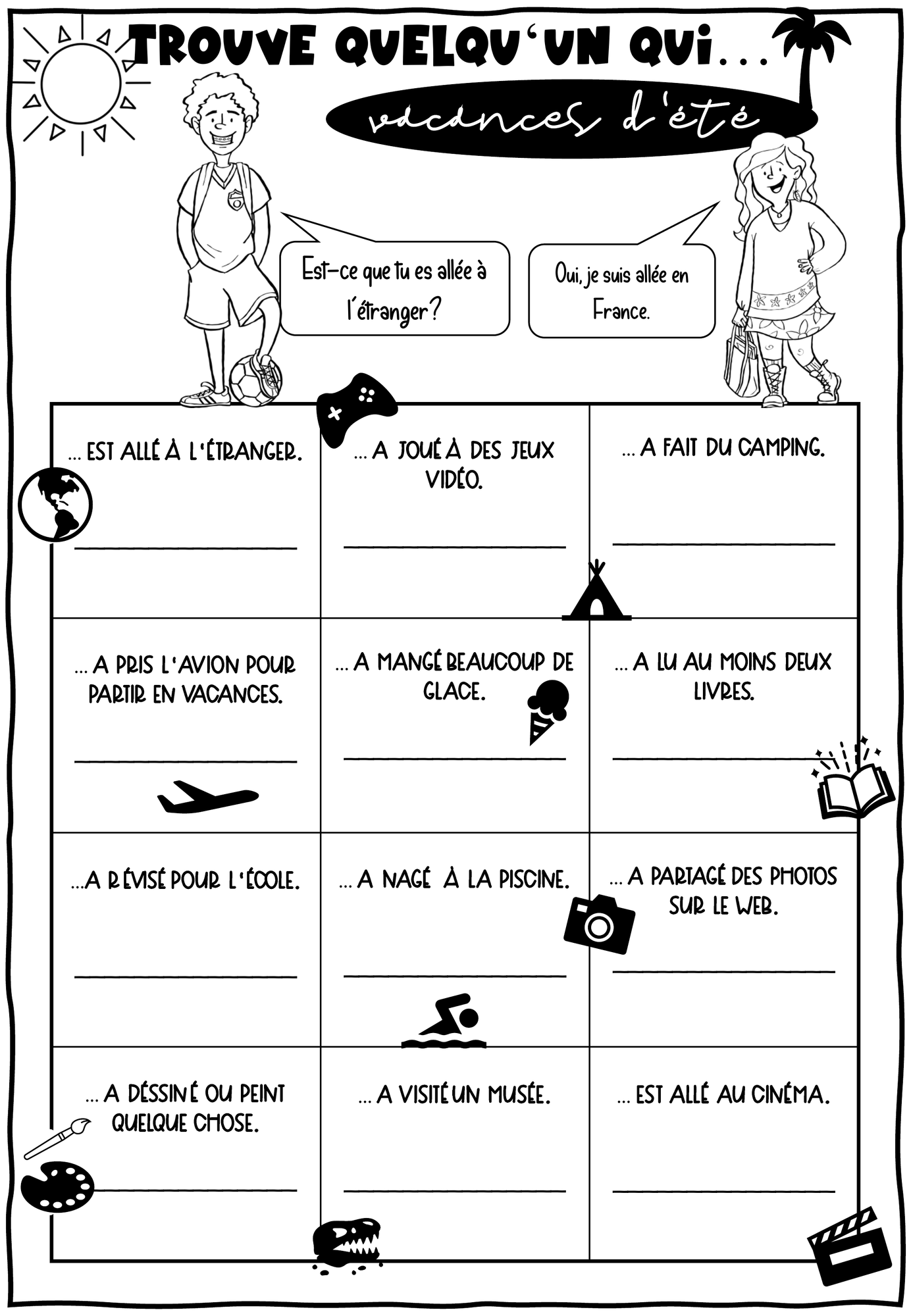 TROUVE QUELQU'UN QUI...

vacances d'été

Est-ce que tu es allée à l'étranger?

Oui, je suis allée en France.

| ... EST ALLÉ À L'ÉTRANGER. ____ | ... A JOUÉ À DES JEUX VIDÉO. ____ | ... A FAIT DU CAMPING. ____ |
|---|---|---|
| ... A PRIS L'AVION POUR PARTIR EN VACANCES. ____ | ... A MANGÉ BEAUCOUP DE GLACE. ____ | ... A LU AU MOINS DEUX LIVRES. ____ |
| ...A RÉVISÉ POUR L'ÉCOLE. ____ | ... A NAGÉ À LA PISCINE. ____ | ... A PARTAGÉ DES PHOTOS SUR LE WEB. ____ |
| ... A DÉSSINÉ OU PEINT QUELQUE CHOSE. ____ | ... A VISITÉ UN MUSÉE. ____ | ... EST ALLÉ AU CINÉMA. ____ |